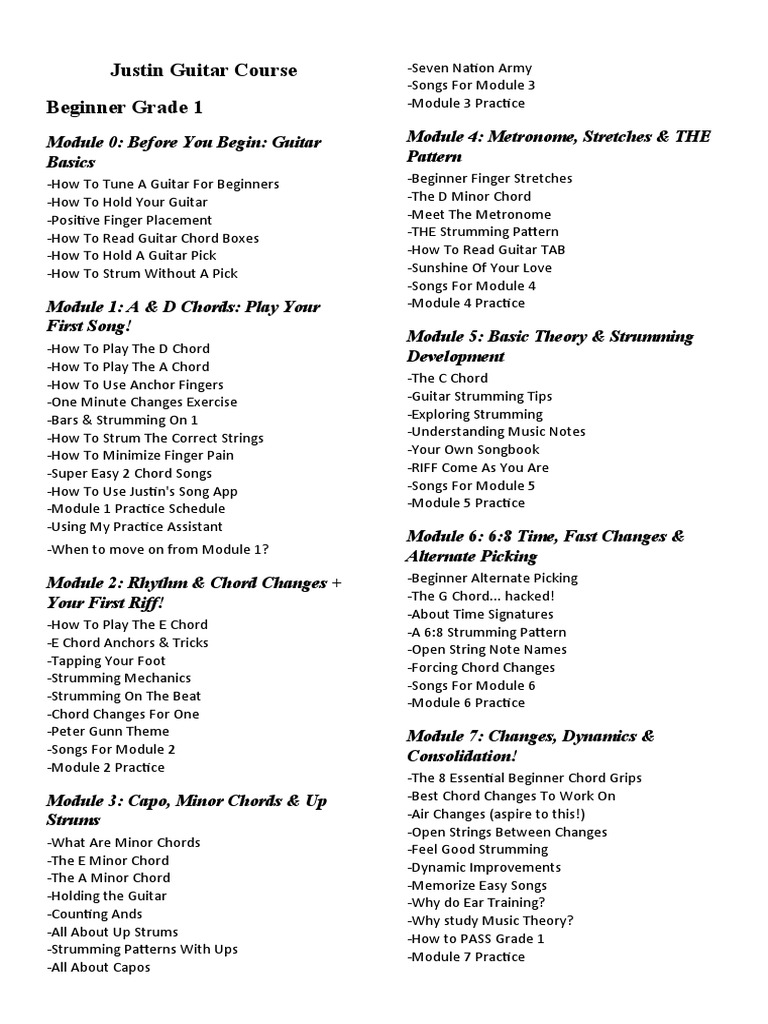 Justin Guitar Course

Beginner Grade 1

Module 0: Before You Begin: Guitar Basics

-How To Tune A Guitar For Beginners
-How To Hold Your Guitar
-Positive Finger Placement
-How To Read Guitar Chord Boxes
-How To Hold A Guitar Pick
-How To Strum Without A Pick

Module 1: A & D Chords: Play Your First Song!

-How To Play The D Chord
-How To Play The A Chord
-How To Use Anchor Fingers
-One Minute Changes Exercise
-Bars & Strumming On 1
-How To Strum The Correct Strings
-How To Minimize Finger Pain
-Super Easy 2 Chord Songs
-How To Use Justin's Song App
-Module 1 Practice Schedule
-Using My Practice Assistant
-When to move on from Module 1?

Module 2: Rhythm & Chord Changes + Your First Riff!

-How To Play The E Chord
-E Chord Anchors & Tricks
-Tapping Your Foot
-Strumming Mechanics
-Strumming On The Beat
-Chord Changes For One
-Peter Gunn Theme
-Songs For Module 2
-Module 2 Practice

Module 3: Capo, Minor Chords & Up Strums

-What Are Minor Chords
-The E Minor Chord
-The A Minor Chord
-Holding the Guitar
-Counting Ands
-All About Up Strums
-Strumming Patterns With Ups
-All About Capos
-Seven Nation Army
-Songs For Module 3
-Module 3 Practice

Module 4: Metronome, Stretches & THE Pattern

-Beginner Finger Stretches
-The D Minor Chord
-Meet The Metronome
-THE Strumming Pattern
-How To Read Guitar TAB
-Sunshine Of Your Love
-Songs For Module 4
-Module 4 Practice

Module 5: Basic Theory & Strumming Development

-The C Chord
-Guitar Strumming Tips
-Exploring Strumming
-Understanding Music Notes
-Your Own Songbook
-RIFF Come As You Are
-Songs For Module 5
-Module 5 Practice

Module 6: 6:8 Time, Fast Changes & Alternate Picking

-Beginner Alternate Picking
-The G Chord... hacked!
-About Time Signatures
-A 6:8 Strumming Pattern
-Open String Note Names
-Forcing Chord Changes
-Songs For Module 6
-Module 6 Practice

Module 7: Changes, Dynamics & Consolidation!

-The 8 Essential Beginner Chord Grips
-Best Chord Changes To Work On
-Air Changes (aspire to this!)
-Open Strings Between Changes
-Feel Good Strumming
-Dynamic Improvements
-Memorize Easy Songs
-Why do Ear Training?
-Why study Music Theory?
-How to PASS Grade 1
-Module 7 Practice